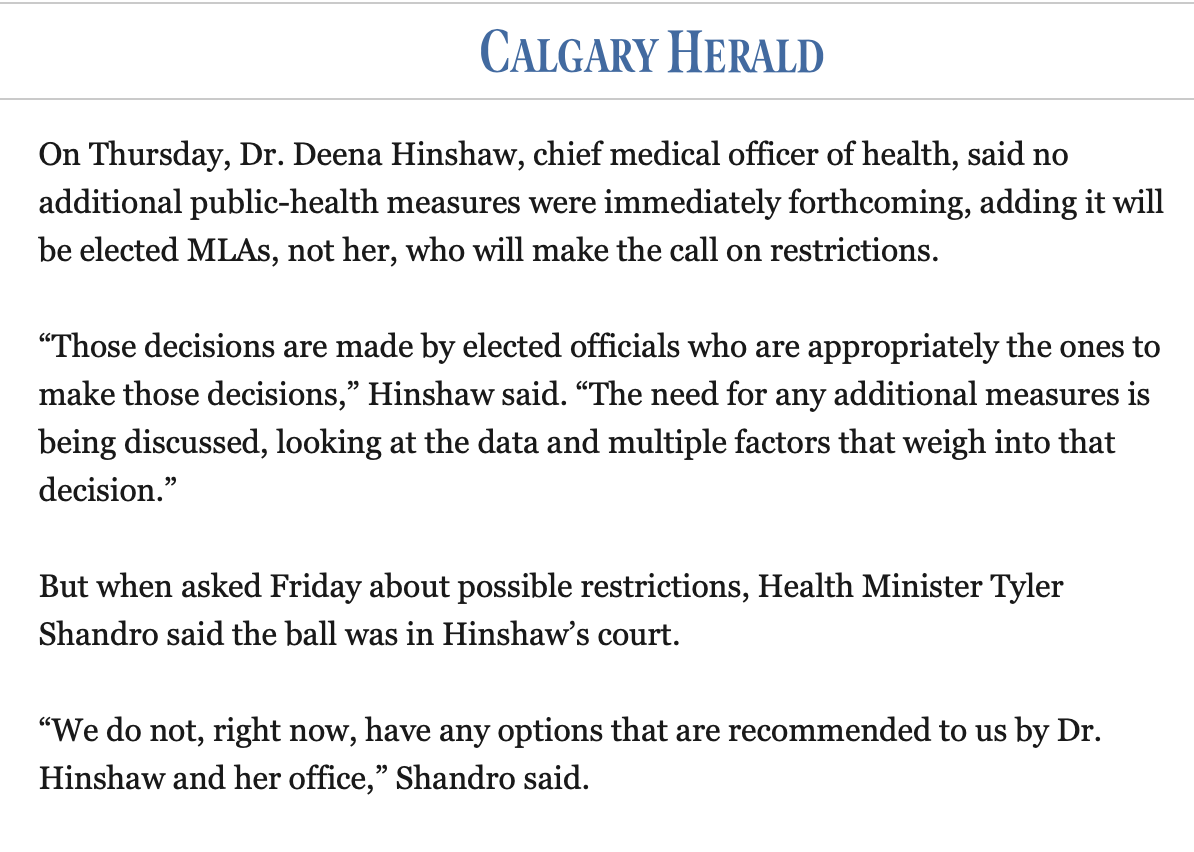 CALGARY HERALD

On Thursday, Dr. Deena Hinshaw, chief medical officer of health, said no additional public-health measures were immediately forthcoming, adding it will be elected MLAs, not her, who will make the call on restrictions.

“Those decisions are made by elected officials who are appropriately the ones to make those decisions,” Hinshaw said. “The need for any additional measures is being discussed, looking at the data and multiple factors that weigh into that decision.”

But when asked Friday about possible restrictions, Health Minister Tyler Shandro said the ball was in Hinshaw’s court.

“We do not, right now, have any options that are recommended to us by Dr. Hinshaw and her office,” Shandro said.